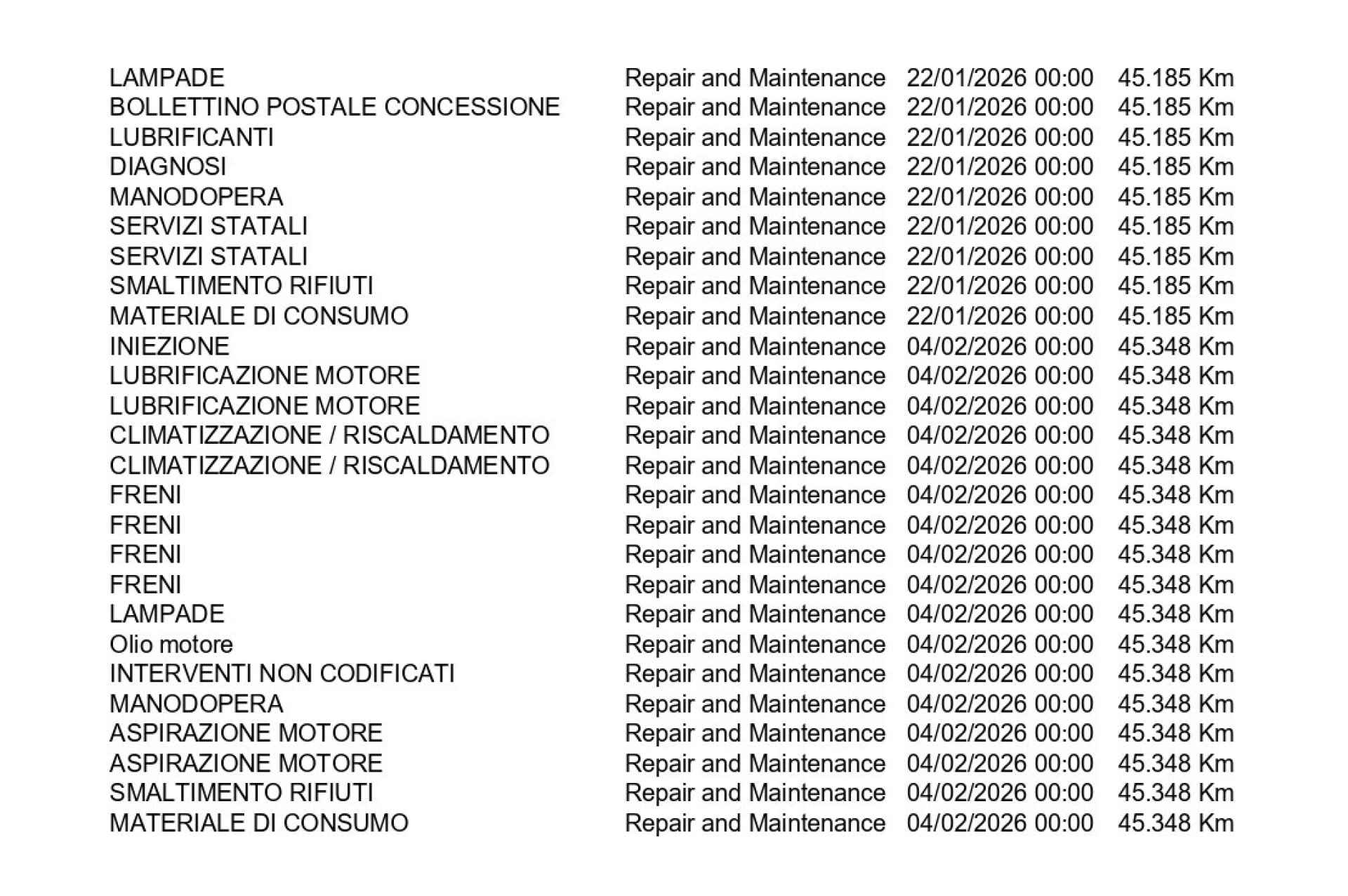 | LAMPADE | Repair and Maintenance | 22/01/2026 00:00 | 45.185 Km |
|---|---|---|---|
| BOLLETTINO POSTALE CONCESSIONE | Repair and Maintenance | 22/01/2026 00:00 | 45.185 Km |
| LUBRIFICANTI | Repair and Maintenance | 22/01/2026 00:00 | 45.185 Km |
| DIAGNOSI | Repair and Maintenance | 22/01/2026 00:00 | 45.185 Km |
| MANODOPERA | Repair and Maintenance | 22/01/2026 00:00 | 45.185 Km |
| SERVIZI STATALI | Repair and Maintenance | 22/01/2026 00:00 | 45.185 Km |
| SERVIZI STATALI | Repair and Maintenance | 22/01/2026 00:00 | 45.185 Km |
| SMALTIMENTO RIFIUTI | Repair and Maintenance | 22/01/2026 00:00 | 45.185 Km |
| MATERIALE DI CONSUMO | Repair and Maintenance | 22/01/2026 00:00 | 45.185 Km |
| INIEZIONE | Repair and Maintenance | 04/02/2026 00:00 | 45.348 Km |
| LUBRIFICAZIONE MOTORE | Repair and Maintenance | 04/02/2026 00:00 | 45.348 Km |
| LUBRIFICAZIONE MOTORE | Repair and Maintenance | 04/02/2026 00:00 | 45.348 Km |
| CLIMATIZZAZIONE / RISCALDAMENTO | Repair and Maintenance | 04/02/2026 00:00 | 45.348 Km |
| CLIMATIZZAZIONE / RISCALDAMENTO | Repair and Maintenance | 04/02/2026 00:00 | 45.348 Km |
| FRENI | Repair and Maintenance | 04/02/2026 00:00 | 45.348 Km |
| FRENI | Repair and Maintenance | 04/02/2026 00:00 | 45.348 Km |
| FRENI | Repair and Maintenance | 04/02/2026 00:00 | 45.348 Km |
| FRENI | Repair and Maintenance | 04/02/2026 00:00 | 45.348 Km |
| LAMPADE | Repair and Maintenance | 04/02/2026 00:00 | 45.348 Km |
| Olio motore | Repair and Maintenance | 04/02/2026 00:00 | 45.348 Km |
| INTERVENTI NON CODIFICATI | Repair and Maintenance | 04/02/2026 00:00 | 45.348 Km |
| MANODOPERA | Repair and Maintenance | 04/02/2026 00:00 | 45.348 Km |
| ASPIRAZIONE MOTORE | Repair and Maintenance | 04/02/2026 00:00 | 45.348 Km |
| ASPIRAZIONE MOTORE | Repair and Maintenance | 04/02/2026 00:00 | 45.348 Km |
| SMALTIMENTO RIFIUTI | Repair and Maintenance | 04/02/2026 00:00 | 45.348 Km |
| MATERIALE DI CONSUMO | Repair and Maintenance | 04/02/2026 00:00 | 45.348 Km |